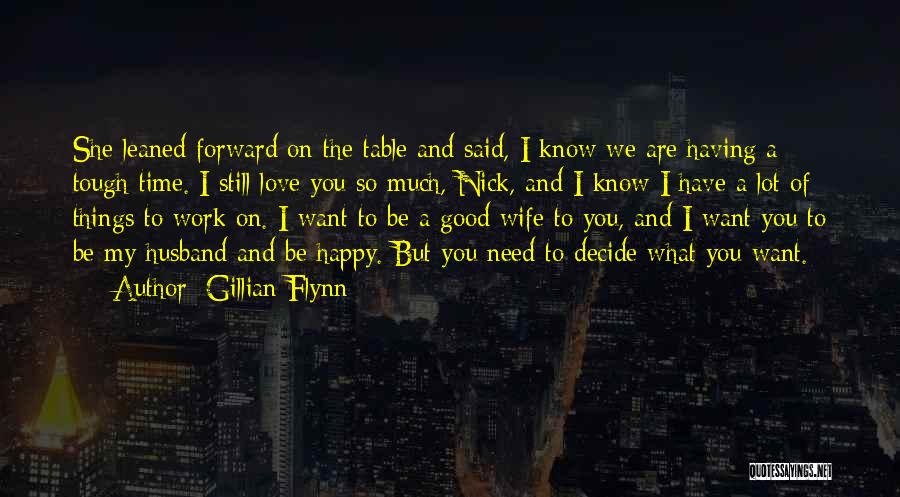 She leaned forward on the table and said, I know we are having a tough time. I still love you so much, Nick, and I know I have a lot of things to work on. I want to be a good wife to you, and I want you to be my husband and be happy. But you need to decide what you want.

— Author: Gillian Flynn

QUOTESSAYINGS.NET